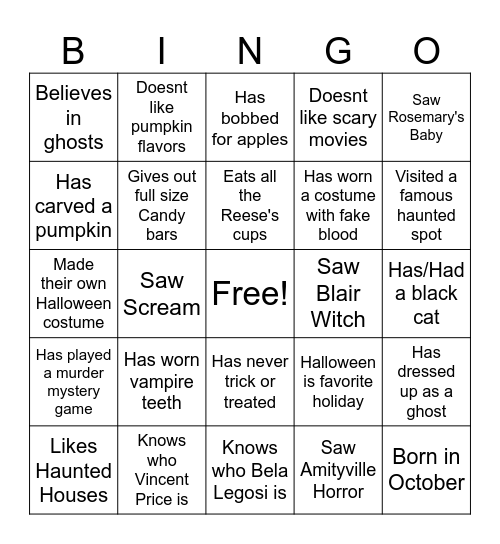 | B | I | N | G | O |
|---|---|---|---|---|
| Believes in ghosts | Doesnt like pumpkin flavors | Has bobbed for apples | Doesnt like scary movies | Saw Rosemary's Baby |
| Has carved a pumpkin | Gives out full size Candy bars | Eats all the Reese's cups | Has worn a costume with fake blood | Visited a famous haunted spot |
| Made their own Halloween costume | Saw Scream | Free! | Saw Blair Witch | Has/Had a black cat |
| Has played a murder mystery game | Has worn vampire teeth | Has never trick or treated | Halloween is favorite holiday | Has dressed up as a ghost |
| Likes Haunted Houses | Knows who Vincent Price is | Knows who Bela Legosi is | Saw Amityville Horror | Born in October |